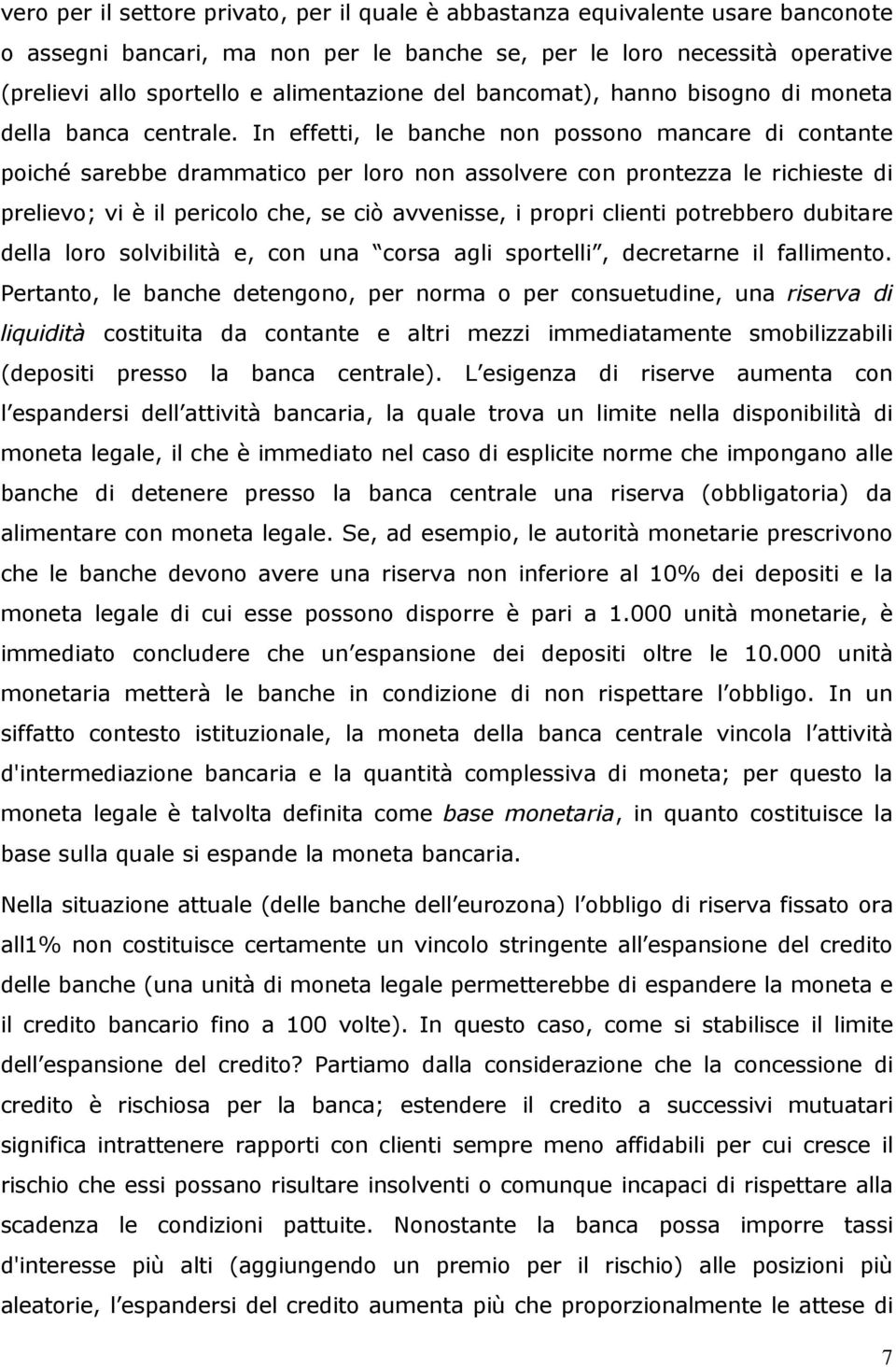 vero per il settore privato, per il quale è abbastanza equivalente usare banconote o assegni bancari, ma non per le banche se, per le loro necessità operative (prelievi allo sportello e alimentazione del bancomat), hanno bisogno di moneta della banca centrale. In effetti, le banche non possono mancare di contante poiché sarebbe drammatico per loro non assolvere con prontezza le richieste di prelievo; vi è il pericolo che, se ciò avvenisse, i propri clienti potrebbero dubitare della loro solvibilità e, con una corsa agli sportelli, decretarne il fallimento. Pertanto, le banche detengono, per norma o per consuetudine, una riserva di liquidità costituita da contante e altri mezzi immediatamente smobilizzabili (depositi presso la banca centrale). L esigenza di riserve aumenta con l espandersi dell attività bancaria, la quale trova un limite nella disponibilità di moneta legale, il che è immediato nel caso di esplicite norme che impongano alle banche di detenere presso la banca centrale una riserva (obbligatoria) da alimentare con moneta legale. Se, ad esempio, le autorità monetarie prescrivono che le banche devono avere una riserva non inferiore al 10% dei depositi e la moneta legale di cui esse possono disporre è pari a 1.000 unità monetarie, è immediato concludere che un espansione dei depositi oltre le 10.000 unità monetaria metterà le banche in condizione di non rispettare l obbligo. In un siffatto contesto istituzionale, la moneta della banca centrale vincola l attività d'intermediazione bancaria e la quantità complessiva di moneta; per questo la moneta legale è talvolta definita come base monetaria, in quanto costituisce la base sulla quale si espande la moneta bancaria.

Nella situazione attuale (delle banche dell eurozona) l obbligo di riserva fissato ora all1% non costituisce certamente un vincolo stringente all espansione del credito delle banche (una unità di moneta legale permetterebbe di espandere la moneta e il credito bancario fino a 100 volte). In questo caso, come si stabilisce il limite dell espansione del credito? Partiamo dalla considerazione che la concessione di credito è rischiosa per la banca; estendere il credito a successivi mutuatari significa intrattenere rapporti con clienti sempre meno affidabili per cui cresce il rischio che essi possano risultare insolventi o comunque incapaci di rispettare alla scadenza le condizioni pattuite. Nonostante la banca possa imporre tassi d'interesse più alti (aggiungendo un premio per il rischio) alle posizioni più aleatorie, l espandersi del credito aumenta più che proporzionalmente le attese di

7